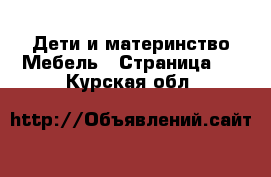 Дети и материнство Мебель   Страница   Курская обл

http://Объявлений.сайт